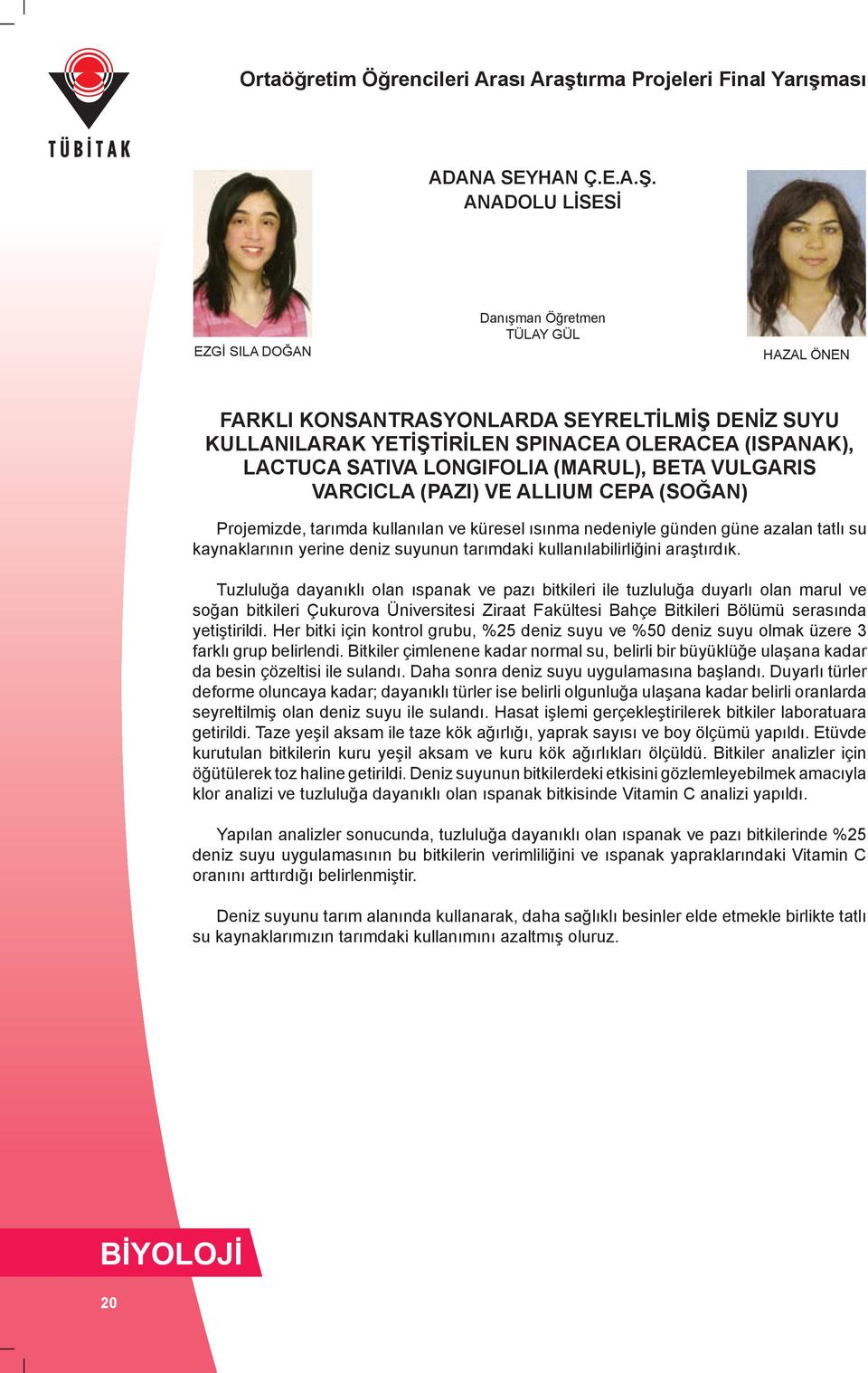 TÜBİTAK

Ortaöğretim Öğrencileri Arası Araştırma Projeleri Final Yarışması

ADANA SEYHAN Ç.E.A.Ş. ANADOLU LİSESİ

EZGİ SILA DOĞAN

Danışman Öğretmen
TÜLAY GÜL

HAZAL ÖNEN

FARKLI KONSANTRASYONLARDA SEYRELTİLMİŞ DENİZ SUYU KULLANILARAK YETİŞTİRİLEN SPINACEA OLERACEA (ISPANAK), LACTUCA SATIVA LONGIFOLIA (MARUL), BETA VULGARIS VARCICLA (PAZI) VE ALLIUM CEPA (SOĞAN)

Projemizde, tarımda kullanılan ve küresel ısınma nedeniyle günden güne azalan tatlı su kaynaklarının yerine deniz suyunun tarımdaki kullanılabilirliğini araştırdık.

Tuzluluğa dayanıklı olan ıspanak ve pazı bitkileri ile tuzluluğa duyarlı olan marul ve soğan bitkileri Çukurova Üniversitesi Ziraat Fakültesi Bahçe Bitkileri Bölümü serasında yetiştirildi. Her bitki için kontrol grubu, %25 deniz suyu ve %50 deniz suyu olmak üzere 3 farklı grup belirlendi. Bitkiler çimlenene kadar normal su, belirli bir büyüklüğe ulaşana kadar da besin çözeltisi ile sulandı. Daha sonra deniz suyu uygulamasına başlandı. Duyarlı türler deforme oluncaya kadar; dayanıklı türler ise belirli olgunluğa ulaşana kadar belirli oranlarda seyreltilmiş olan deniz suyu ile sulandı. Hasat işlemi gerçekleştirilerek bitkiler laboratuara getirildi. Taze yeşil aksam ile taze kök ağırlığı, yaprak sayısı ve boy ölçümü yapıldı. Etüvde kurutulan bitkilerin kuru yeşil aksam ve kuru kök ağırlıkları ölçüldü. Bitkiler analizler için öğütülerek toz haline getirildi. Deniz suyunun bitkilerdeki etkisini gözlemleyebilmek amacıyla klor analizi ve tuzluluğa dayanıklı olan ıspanak bitkisinde Vitamin C analizi yapıldı.

Yapılan analizler sonucunda, tuzluluğa dayanıklı olan ıspanak ve pazı bitkilerinde %25 deniz suyu uygulamasının bu bitkilerin verimliliğini ve ıspanak yapraklarındaki Vitamin C oranını arttırdığı belirlenmiştir.

Deniz suyunu tarım alanında kullanarak, daha sağlıklı besinler elde etmekle birlikte tatlı su kaynaklarımızın tarımdaki kullanımını azaltmış oluruz.

BİYOLOJİ

20